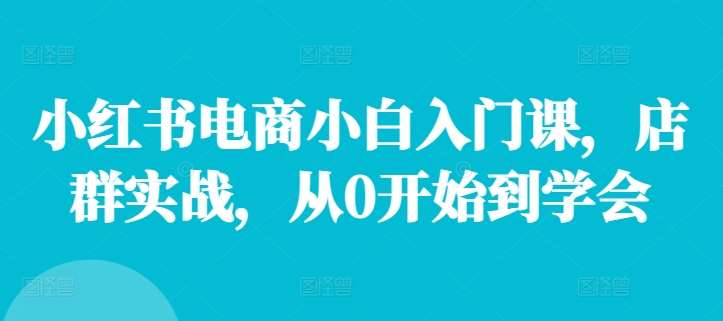 小红书电商小白入门课，店群实战，从0开始到学会